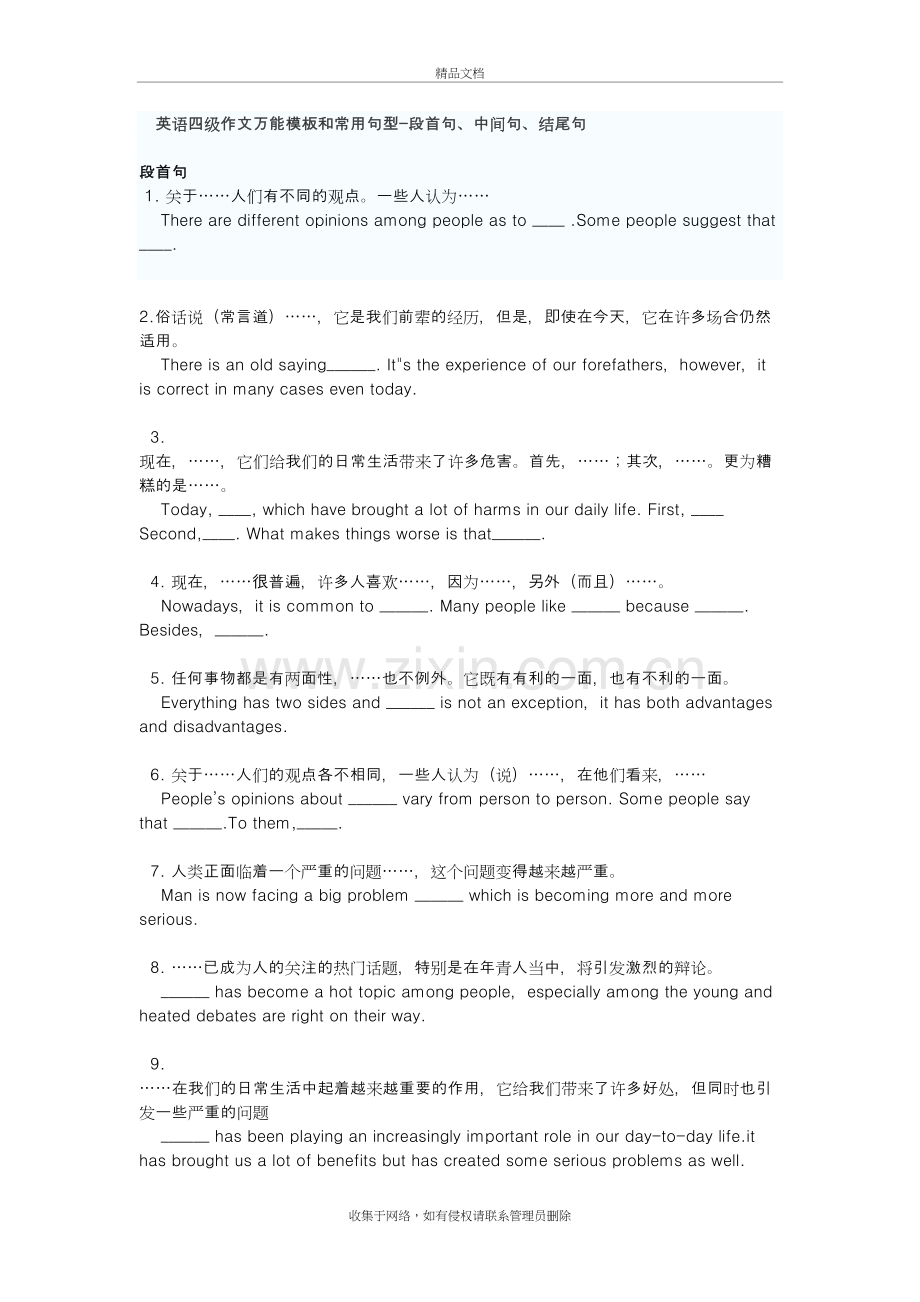 精品文档

英语四级作文万能模板和常用句型-段首句、中间句、结尾句

段首句

1.关于……人们有不同的观点。一些人认为……

There are different opinions among people as to ____ .Some people suggest that ____.

2.俗话说（常言道）……，它是我们前辈的经历，但是，即使在今天，它在许多场合仍然适用。

There is an old saying____. It"s the experience of our forefathers, however, it is correct in many cases even today.

3.
现在，……，它们给我们的日常生活带来了许多危害。首先，……；其次，……。更为糟糕的是……。

Today, ____, which have brought a lot of harms in our daily life. First, ____ Second,____. What makes things worse is that____.

4.现在，……很普遍，许多人喜欢……，因为……，另外（而且）……。

Nowadays, it is common to ____. Many people like ____ because ____. Besides, ____.

5.任何事物都是有两面性，……也不例外。它既有有利的一面，也有不利的一面。

Everything has two sides and ____ is not an exception, it has both advantages and disadvantages.

6.关于……人们的观点各不相同，一些人认为（说）……，在他们看来，……

People's opinions about ____ vary from person to person. Some people say that ____.To them,____.

7.人类正面临着一个严重的问题……，这个问题变得越来越严重。

Man is now facing a big problem ____ which is becoming more and more serious.

8.……已成为人的关注的热门话题，特别是在年青人当中，将引发激烈的辩论。

____ has become a hot topic among people, especially among the young and heated debates are right on their way.

9.
……在我们的日常生活中起着越来越重要的作用，它给我们带来了许多好处，但同时也引发一些严重的问题

____ has been playing an increasingly important role in our day-to-day life.it has brought us a lot of benefits but has created some serious problems as well.

收集于网络，如有侵权请联系管理员删除

www.zixin.com.cn